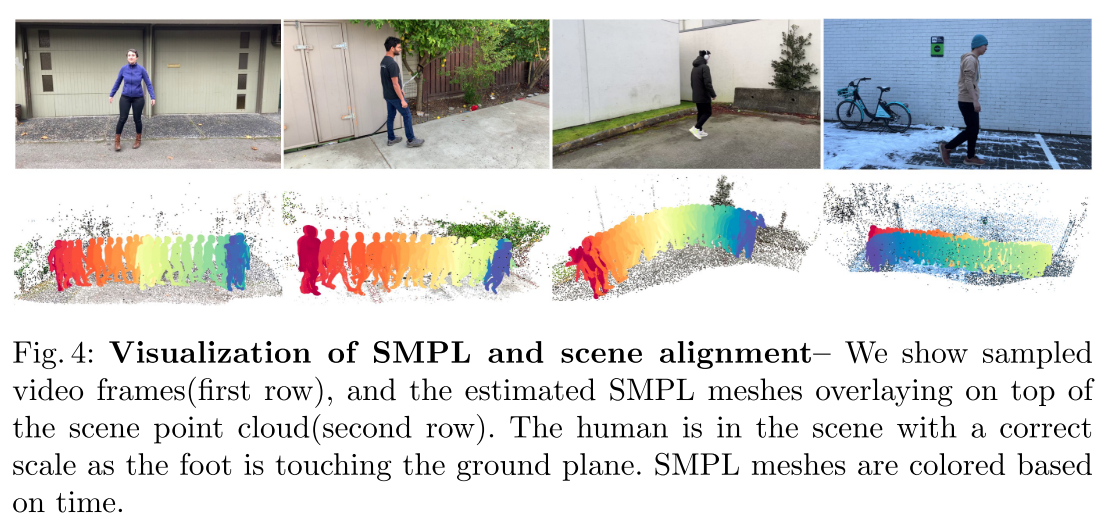 Fig. 4: Visualization of SMPL and scene alignment– We show sampled video frames(first row), and the estimated SMPL meshes overlaying on top of the scene point cloud(second row). The human is in the scene with a correct scale as the foot is touching the ground plane. SMPL meshes are colored based on time.